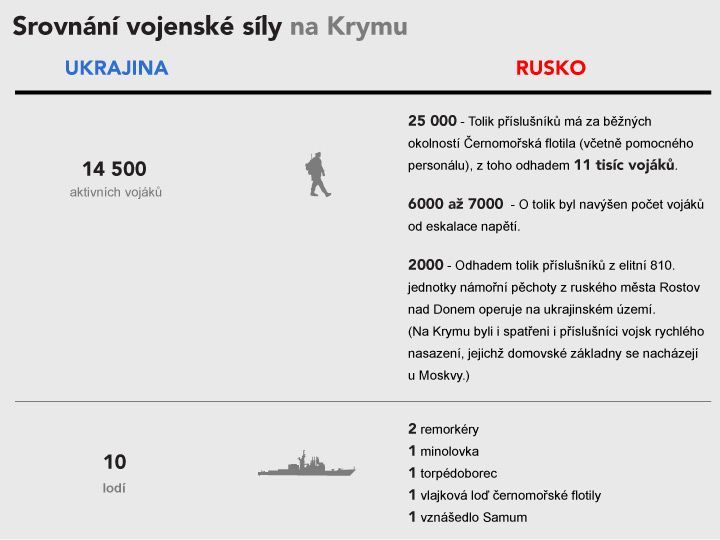 Srovnání vojenské síly na Krymu

UKRAJINA

RUSKO

14 500
aktivních vojáků

25 000 - Tolik příslušníků má za běžných okolností Černomořská flotila (včetně pomocného personálu), z toho odhadem 11 tisíc vojáků.

6000 až 7000 - O tolik byl navýšen počet vojáků od eskalace napětí.

2000 - Odhadem tolik příslušníků z elitní 810. jednotky námořní pěchoty z ruského města Rostov nad Donem operuje na ukrajinském území.
(Na Krymu byli i spatřeni i příslušníci vojsk rychlého nasazení, jejichž domovské základny se nacházejí u Moskvy.)

10
lodí

2 remorkéry
1 minolovka
1 torpédoborec
1 vlajková loď černomořské flotily
1 vznášedlo Samum